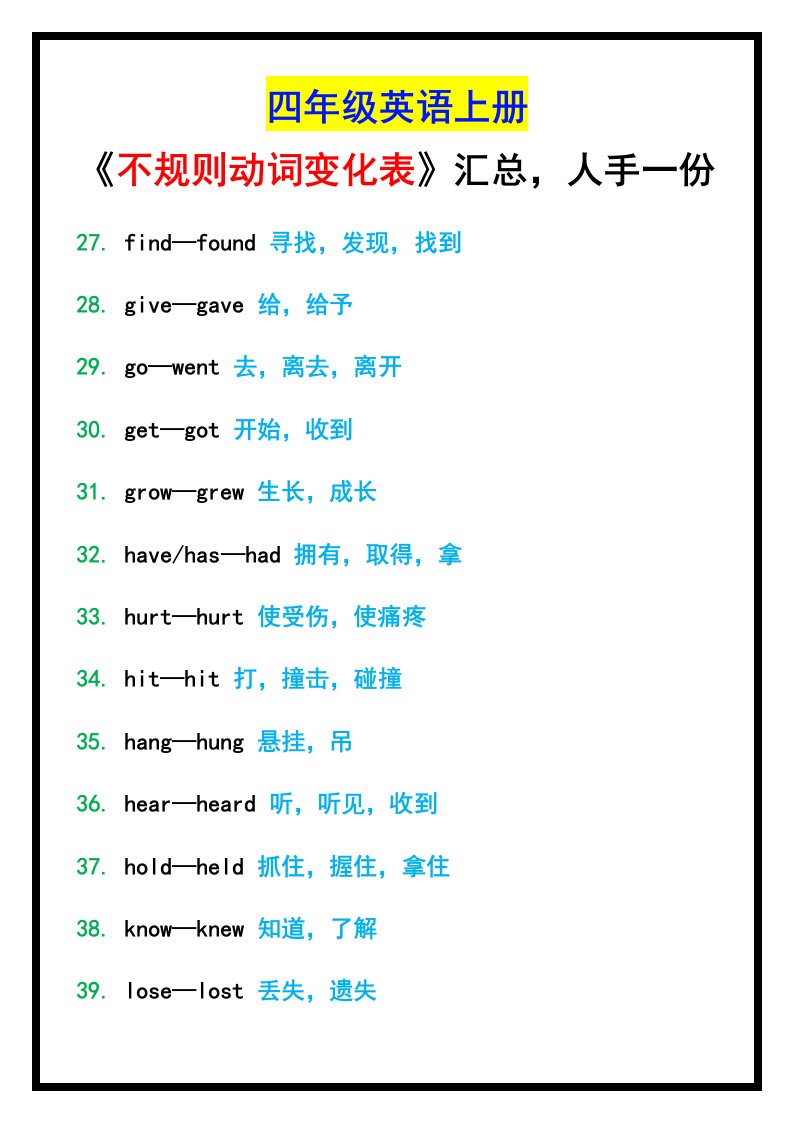 四年级英语上册

《不规则动词变化表》汇总，人手一份

27. find—found 寻找，发现，找到

28. give—gave 给，给予

29. go—went 去，离去，离开

30. get—got 开始，收到

31. grow—grew 生长，成长

32. have/has—had 拥有，取得，拿

33. hurt—hurt 使受伤，使痛疼

34. hit—hit 打，撞击，碰撞

35. hang—hung 悬挂，吊

36. hear—heard 听，听见，收到

37. hold—held 抓住，握住，拿住

38. know—knew 知道，了解

39. lose—lost 丢失，遗失